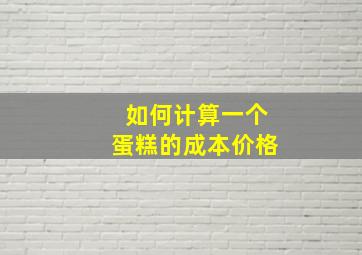 如何计算一个
蛋糕的成本价格